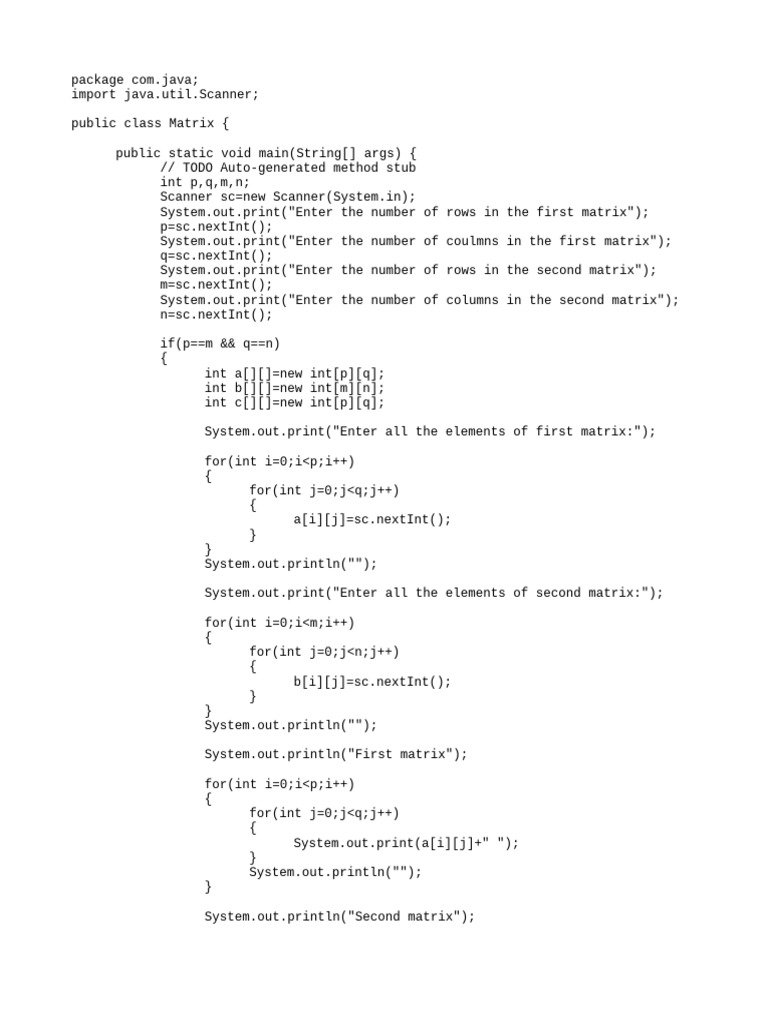 package com.java;
import java.util.Scanner;

public class Matrix {

	public static void main(String[] args) {
		// TODO Auto-generated method stub
		int p,q,m,n;
		Scanner sc=new Scanner(System.in);
		System.out.print("Enter the number of rows in the first matrix");
		p=sc.nextInt();
		System.out.print("Enter the number of coulmns in the first matrix");
		q=sc.nextInt();
		System.out.print("Enter the number of rows in the second matrix");
		m=sc.nextInt();
		System.out.print("Enter the number of columns in the second matrix");
		n=sc.nextInt();

		if(p==m && q==n)
		{
			int a[][]=new int[p][q];
			int b[][]=new int[m][n];
			int c[][]=new int[p][q];

			System.out.print("Enter all the elements of first matrix:");

			for(int i=0;i<p;i++)
			{
				for(int j=0;j<q;j++)
				{
					a[i][j]=sc.nextInt();
				}
			}
			System.out.println("");

			System.out.print("Enter all the elements of second matrix:");

			for(int i=0;i<m;i++)
			{
				for(int j=0;j<n;j++)
				{
					b[i][j]=sc.nextInt();
				}
			}
			System.out.println("");

			System.out.println("First matrix");

			for(int i=0;i<p;i++)
			{
				for(int j=0;j<q;j++)
				{
					System.out.print(a[i][j]+" ");
				}
				System.out.println("");
			}

			System.out.println("Second matrix");